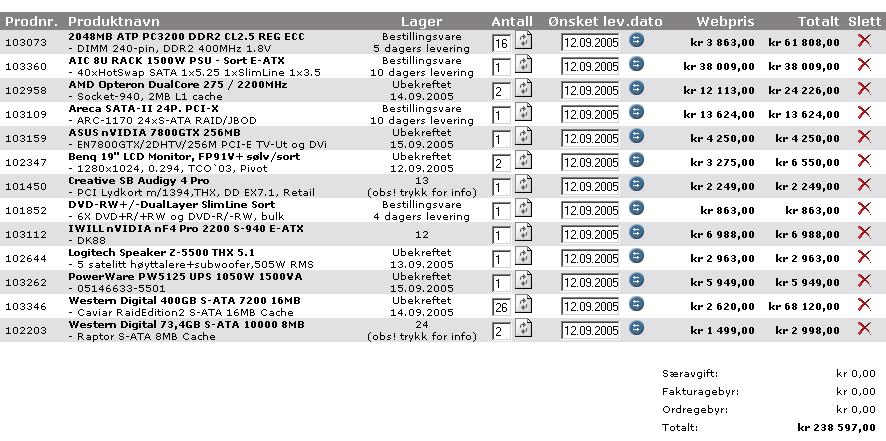 | Prodnr. | Produktnavn | Lager | Antall | Ønsket lev.dato | Webpris | Totalt | Slett |
|---|---|---|---|---|---|---|---|
| 103073 | 2048MB ATP PC3200 DDR2 CL2.5 REG ECC - DIMM 240-pin, DDR2 400MHz 1.8V | Bestillingsvare 5 dagers levering | 16 | 12.09.2005 | kr 3 863,00 | kr 61 808,00 | |
| 103360 | AIC 8U RACK 1500W PSU - Sort E-ATX - 40xHotSwap SATA 1x5.25 1xSlimLine 1x3.5 | Bestillingsvare 10 dagers levering | 1 | 12.09.2005 | kr 38 009,00 | kr 38 009,00 | |
| 102958 | AMD Opteron DualCore 275 / 2200MHz - Socket-940, 2MB L1 cache | Ubekreftet 14.09.2005 | 2 | 12.09.2005 | kr 12 113,00 | kr 24 226,00 | |
| 103109 | Areca SATA-II 24P. PCI-X - ARC-1170 24xS-ATA RAID/JBOD | Bestillingsvare 10 dagers levering | 1 | 12.09.2005 | kr 13 624,00 | kr 13 624,00 | |
| 103159 | ASUS nVIDIA 7800GTX 256MB - EN7800GTX/2DHTV/256M PCI-E TV-Ut og DVi | Ubekreftet 15.09.2005 | 1 | 12.09.2005 | kr 4 250,00 | kr 4 250,00 | |
| 102347 | Benq 19" LCD Monitor, FP91V+ sølv/sort - 1280x1024, 0.294, TCO`03, Pivot | Ubekreftet 12.09.2005 | 2 | 12.09.2005 | kr 3 275,00 | kr 6 550,00 | |
| 101450 | Creative SB Audigy 4 Pro - PCI Lydkort m/1394,THX, DD EX7.1, Retail | 13 (obs! trykk for info) | 1 | 12.09.2005 | kr 2 249,00 | kr 2 249,00 | |
| 101852 | DVD-RW+/-DualLayer SlimLine Sort - 6X DVD+R/+RW og DVD-R/-RW, bulk | Bestillingsvare 4 dagers levering | 1 | 12.09.2005 | kr 863,00 | kr 863,00 | |
| 103112 | IWILL nVIDIA nF4 Pro 2200 S-940 E-ATX - DK88 | 12 | 1 | 12.09.2005 | kr 6 988,00 | kr 6 988,00 | |
| 102644 | Logitech Speaker Z-5500 THX 5.1 - 5 satelitt høyttalere+subwoofer,505W RMS | Ubekreftet 13.09.2005 | 1 | 12.09.2005 | kr 2 963,00 | kr 2 963,00 | |
| 103262 | PowerWare PW5125 UPS 1050W 1500VA - 05146633-5501 | Ubekreftet 15.09.2005 | 1 | 12.09.2005 | kr 5 949,00 | kr 5 949,00 | |
| 103346 | Western Digital 400GB S-ATA 7200 16MB - Caviar RaidEdition2 S-ATA 16MB Cache | Ubekreftet 14.09.2005 | 26 | 12.09.2005 | kr 2 620,00 | kr 68 120,00 | |
| 102203 | Western Digital 73,4GB S-ATA 10000 8MB - Raptor S-ATA 8MB Cache | 24 (obs! trykk for info) | 2 | 12.09.2005 | kr 1 499,00 | kr 2 998,00 | |

Særavgift: kr 0,00
Fakturagebyr: kr 0,00
Ordregebyr: kr 0,00
Totalt: kr 238 597,00